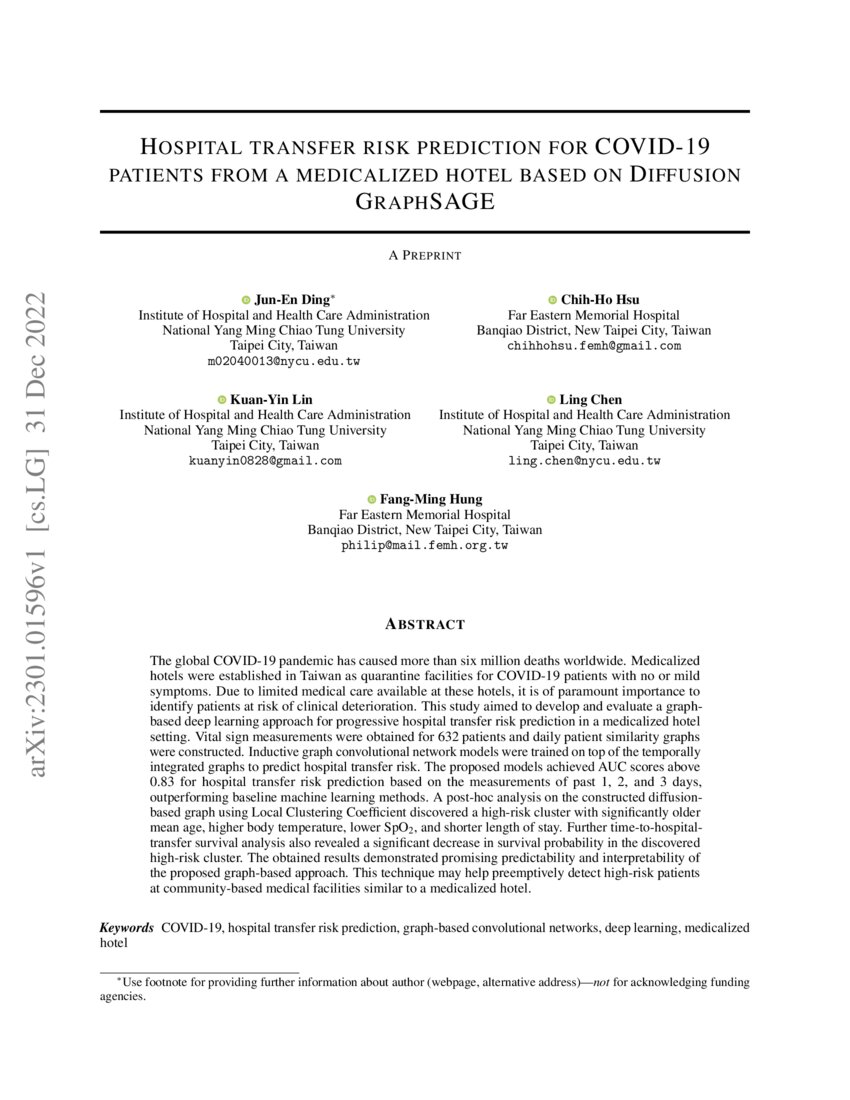 arXiv:2301.01596v1 [cs.LG] 31 Dec 2022

HOSPITAL TRANSFER RISK PREDICTION FOR COVID-19 PATIENTS FROM A MEDICALIZED HOTEL BASED ON DIFFUSION GRAPHSAGE

A PREPRINT

Jun-En Ding*
Institute of Hospital and Health Care Administration
National Yang Ming Chiao Tung University
Taipei City, Taiwan
m02040013@nycu.edu.tw

Chih-Ho Hsu
Far Eastern Memorial Hospital
Banqiao District, New Taipei City, Taiwan
chihhohsu.femh@gmail.com

Kuan-Yin Lin
Institute of Hospital and Health Care Administration
National Yang Ming Chiao Tung University
Taipei City, Taiwan
kuanyin0828@gmail.com

Ling Chen
Institute of Hospital and Health Care Administration
National Yang Ming Chiao Tung University
Taipei City, Taiwan
ling.chen@nycu.edu.tw

Fang-Ming Hung
Far Eastern Memorial Hospital
Banqiao District, New Taipei City, Taiwan
philip@mail.femh.org.tw

ABSTRACT

The global COVID-19 pandemic has caused more than six million deaths worldwide. Medicalized hotels were established in Taiwan as quarantine facilities for COVID-19 patients with no or mild symptoms. Due to limited medical care available at these hotels, it is of paramount importance to identify patients at risk of clinical deterioration. This study aimed to develop and evaluate a graph-based deep learning approach for progressive hospital transfer risk prediction in a medicalized hotel setting. Vital sign measurements were obtained for 632 patients and daily patient similarity graphs were constructed. Inductive graph convolutional network models were trained on top of the temporally integrated graphs to predict hospital transfer risk. The proposed models achieved AUC scores above 0.83 for hospital transfer risk prediction based on the measurements of past 1, 2, and 3 days, outperforming baseline machine learning methods. A post-hoc analysis on the constructed diffusion-based graph using Local Clustering Coefficient discovered a high-risk cluster with significantly older mean age, higher body temperature, lower $SpO_2$, and shorter length of stay. Further time-to-hospital-transfer survival analysis also revealed a significant decrease in survival probability in the discovered high-risk cluster. The obtained results demonstrated promising predictability and interpretability of the proposed graph-based approach. This technique may help preemptively detect high-risk patients at community-based medical facilities similar to a medicalized hotel.

Keywords COVID-19, hospital transfer risk prediction, graph-based convolutional networks, deep learning, medicalized hotel

*Use footnote for providing further information about author (webpage, alternative address)—not for acknowledging funding agencies.